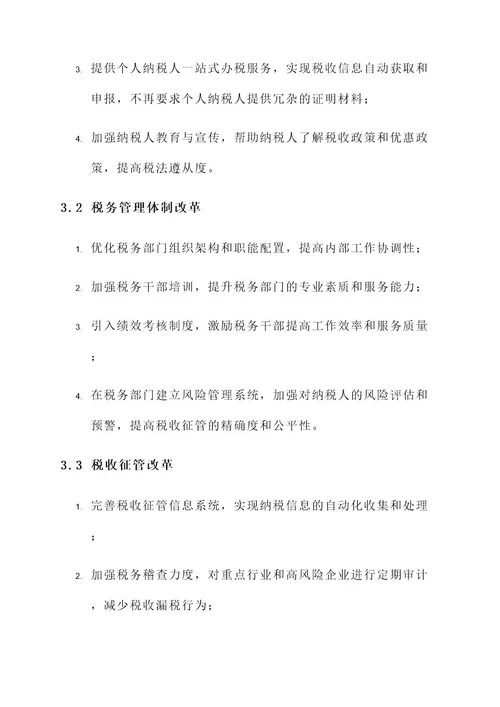 3. 提供个人纳税人一站式办税服务，实现税收信息自动获取和申报，不再要求个人纳税人提供冗杂的证明材料；

4. 加强纳税人教育与宣传，帮助纳税人了解税收政策和优惠政策，提高税法遵从度。

3.2 税务管理体制改革

1. 优化税务部门组织架构和职能配置，提高内部工作协调性；

2. 加强税务干部培训，提升税务部门的专业素质和服务能力；

3. 引入绩效考核制度，激励税务干部提高工作效率和服务质量；

4. 在税务部门建立风险管理系统，加强对纳税人的风险评估和预警，提高税收征管的精确度和公平性。

3.3 税收征管改革

1. 完善税收征管信息系统，实现纳税信息的自动化收集和处理；

2. 加强税务稽查力度，对重点行业和高风险企业进行定期审计，减少税收漏税行为；